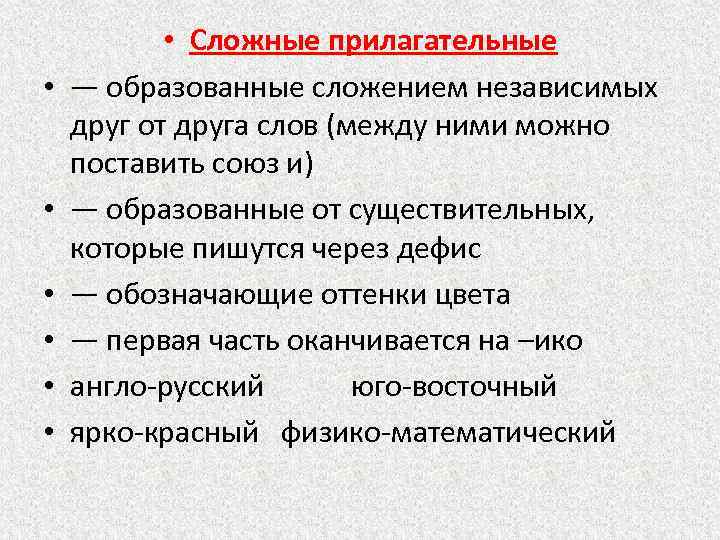 • Сложные прилагательные

• — образованные сложением независимых друг от друга слов (между ними можно поставить союз и)

• — образованные от существительных, которые пишутся через дефис

• — обозначающие оттенки цвета

• — первая часть оканчивается на –ико

• англо-русский юго-восточный

• ярко-красный физико-математический